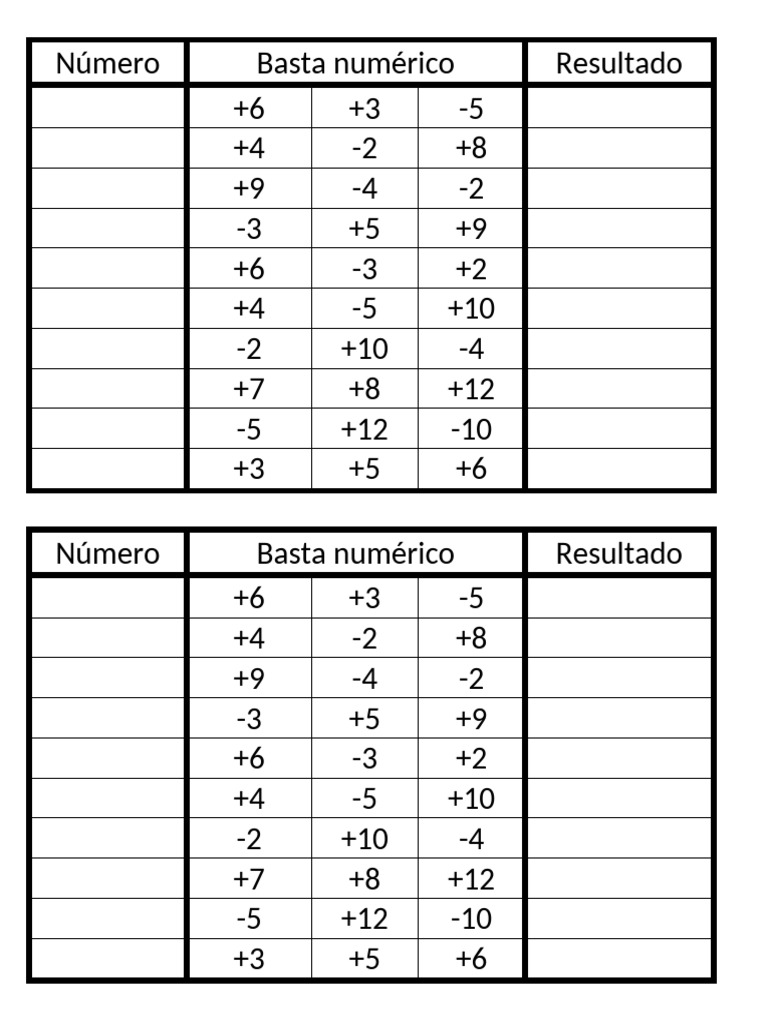 | Número | Basta numérico | | | Resultado |
|---|---|---|---|---|
| | +6 | +3 | -5 | |
| | +4 | -2 | +8 | |
| | +9 | -4 | -2 | |
| | -3 | +5 | +9 | |
| | +6 | -3 | +2 | |
| | +4 | -5 | +10 | |
| | -2 | +10 | -4 | |
| | +7 | +8 | +12 | |
| | -5 | +12 | -10 | |
| | +3 | +5 | +6 | |

| Número | Basta numérico | | | Resultado |
|---|---|---|---|---|
| | +6 | +3 | -5 | |
| | +4 | -2 | +8 | |
| | +9 | -4 | -2 | |
| | -3 | +5 | +9 | |
| | +6 | -3 | +2 | |
| | +4 | -5 | +10 | |
| | -2 | +10 | -4 | |
| | +7 | +8 | +12 | |
| | -5 | +12 | -10 | |
| | +3 | +5 | +6 | |